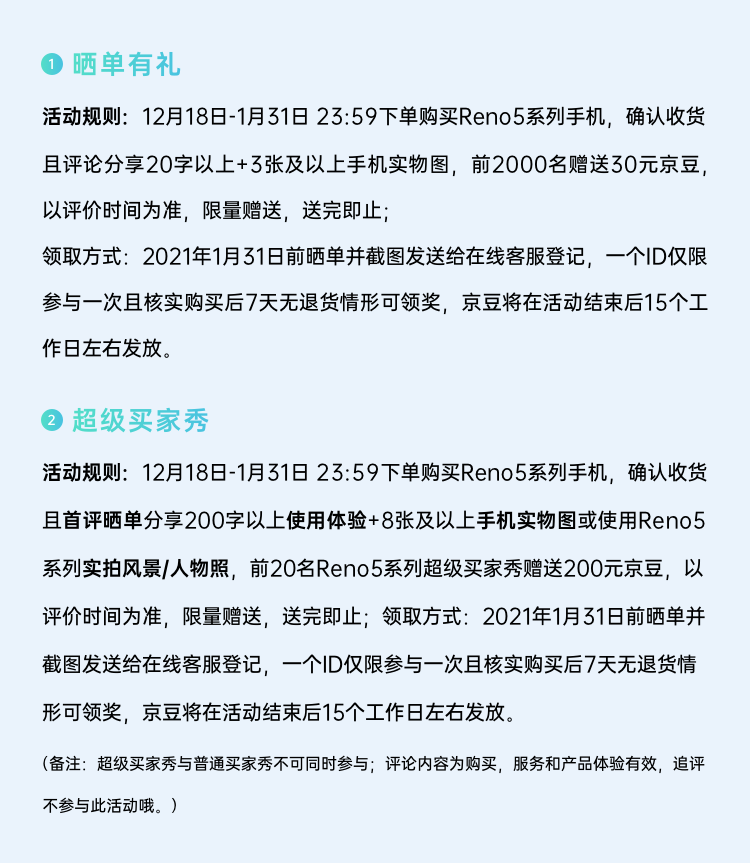 1 晒单有礼

活动规则：12月18日-1月31日 23:59下单购买Reno5系列手机，确认收货且评论分享20字以上+3张及以上手机实物图，前2000名赠送30元京豆，以评价时间为准，限量赠送，送完即止；

领取方式：2021年1月31日前晒单并截图发送给在线客服登记，一个ID仅限参与一次且核实购买后7天无退货情形可领奖，京豆将在活动结束后15个工作日左右发放。

2 超级买家秀

活动规则：12月18日-1月31日 23:59下单购买Reno5系列手机，确认收货且首评晒单分享200字以上使用体验+8张及以上手机实物图或使用Reno5系列实拍风景/人物照，前20名Reno5系列超级买家秀赠送200元京豆，以评价时间为准，限量赠送，送完即止；领取方式：2021年1月31日前晒单并截图发送给在线客服登记，一个ID仅限参与一次且核实购买后7天无退货情形可领奖，京豆将在活动结束后15个工作日左右发放。

（备注：超级买家秀与普通买家秀不可同时参与；评论内容为购买，服务和产品体验有效，追评不参与此活动哦。）